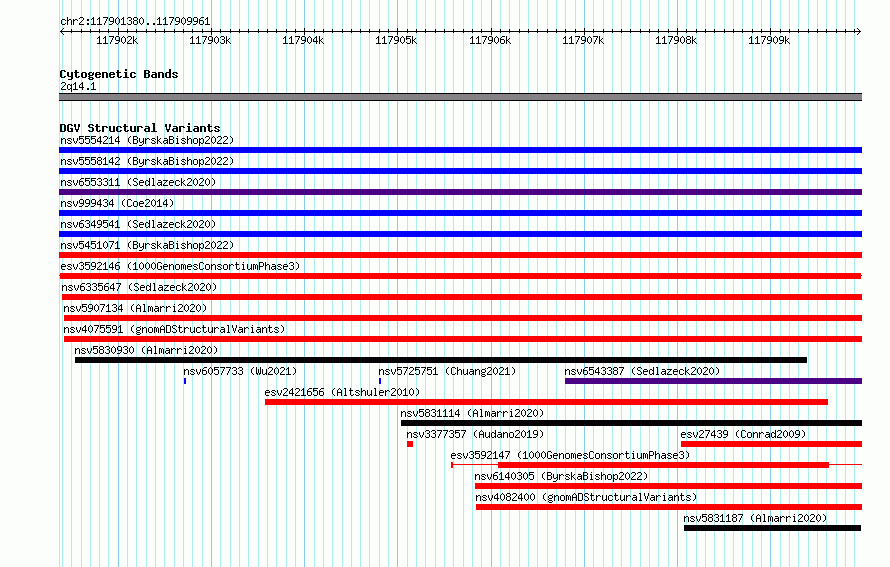 chr2:117901380..117909961

117902k 117903k 117904k 117905k 117906k 117907k 117908k 117909k

Cytogenetic Bands
2q14.1

DGV Structural Variants
nsv5554214 (ByrskaBishop2022)
nsv5558142 (ByrskaBishop2022)
nsv6553311 (Sedlazeck2020)
nsv999434 (Coe2014)
nsv6349541 (Sedlazeck2020)
nsv5451071 (ByrskaBishop2022)
esv3592146 (1000GenomesConsortiumPhase3)
nsv6335647 (Sedlazeck2020)
nsv5907134 (Almarri2020)
nsv4075591 (gnomADStructuralVariants)
nsv5830930 (Almarri2020)
nsv6057733 (Wu2021)
nsv5725751 (Chuang2021)
nsv6543387 (Sedlazeck2020)
esv2421656 (Altshuler2010)
nsv5831114 (Almarri2020)
nsv3377357 (Audano2019)
esv27439 (Conrad2009)
esv3592147 (1000GenomesConsortiumPhase3)
nsv6140305 (ByrskaBishop2022)
nsv4082400 (gnomADStructuralVariants)
nsv5831187 (Almarri2020)